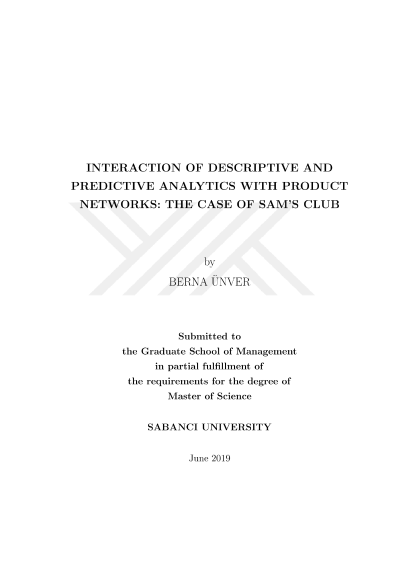 INTERACTION OF DESCRIPTIVE AND PREDICTIVE ANALYTICS WITH PRODUCT NETWORKS: THE CASE OF SAM'S CLUB

by
BERNA ÜNVER

Submitted to
the Graduate School of Management
in partial fulfillment of
the requirements for the degree of
Master of Science

SABANCI UNIVERSITY

June 2019